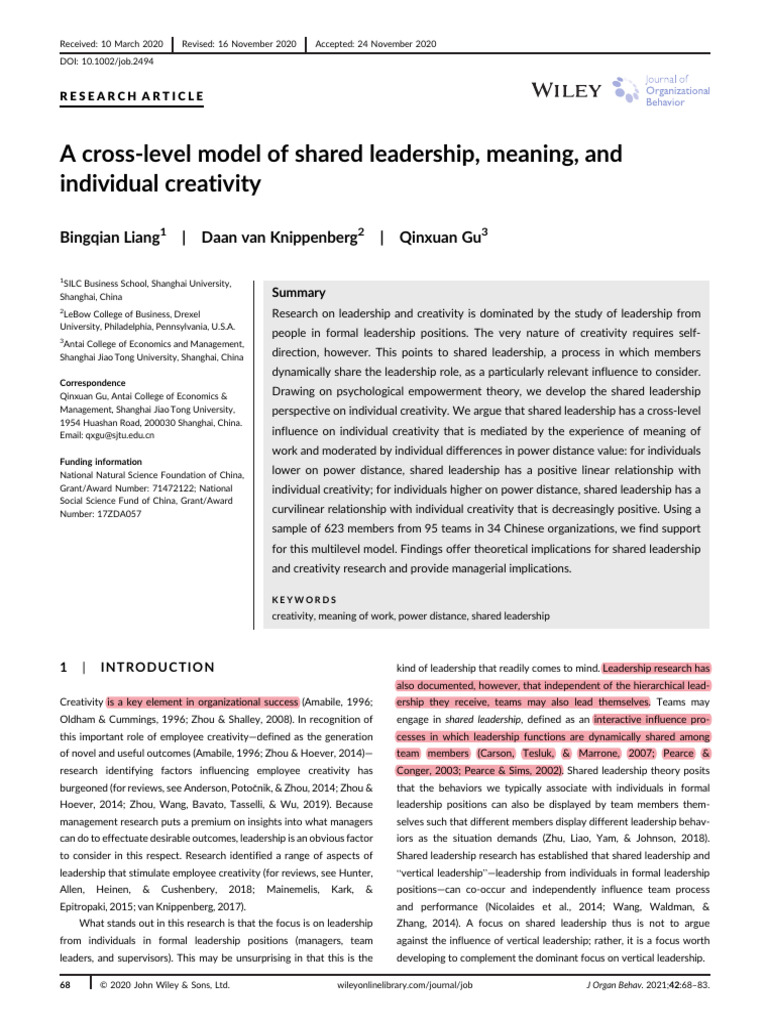 Received: 10 March 2020 | Revised: 16 November 2020 | Accepted: 24 November 2020

DOI: 10.1002/job.2494

RESEARCH ARTICLE

WILEY Journal of Organizational Behavior

A cross-level model of shared leadership, meaning, and individual creativity

Bingqian Liang$^1$ | Daan van Knippenberg$^2$ | Qinxuan Gu$^3$

$^1$SILC Business School, Shanghai University, Shanghai, China

$^2$LeBow College of Business, Drexel University, Philadelphia, Pennsylvania, U.S.A.

$^3$Antai College of Economics and Management, Shanghai Jiao Tong University, Shanghai, China

Correspondence
Qinxuan Gu, Antai College of Economics & Management, Shanghai Jiao Tong University, 1954 Huashan Road, 200030 Shanghai, China.
Email: qxgu@sjtu.edu.cn

Funding information
National Natural Science Foundation of China, Grant/Award Number: 71472122; National Social Science Fund of China, Grant/Award Number: 17ZDA057

Summary

Research on leadership and creativity is dominated by the study of leadership from people in formal leadership positions. The very nature of creativity requires self-direction, however. This points to shared leadership, a process in which members dynamically share the leadership role, as a particularly relevant influence to consider. Drawing on psychological empowerment theory, we develop the shared leadership perspective on individual creativity. We argue that shared leadership has a cross-level influence on individual creativity that is mediated by the experience of meaning of work and moderated by individual differences in power distance value: for individuals lower on power distance, shared leadership has a positive linear relationship with individual creativity; for individuals higher on power distance, shared leadership has a curvilinear relationship with individual creativity that is decreasingly positive. Using a sample of 623 members from 95 teams in 34 Chinese organizations, we find support for this multilevel model. Findings offer theoretical implications for shared leadership and creativity research and provide managerial implications.

KEYWORDS
creativity, meaning of work, power distance, shared leadership

1 | INTRODUCTION

Creativity is a key element in organizational success (Amabile, 1996; Oldham & Cummings, 1996; Zhou & Shalley, 2008). In recognition of this important role of employee creativity—defined as the generation of novel and useful outcomes (Amabile, 1996; Zhou & Hoever, 2014)—research identifying factors influencing employee creativity has burgeoned (for reviews, see Anderson, Potočnik, & Zhou, 2014; Zhou & Hoever, 2014; Zhou, Wang, Bavato, Tasselli, & Wu, 2019). Because management research puts a premium on insights into what managers can do to effectuate desirable outcomes, leadership is an obvious factor to consider in this respect. Research identified a range of aspects of leadership that stimulate employee creativity (for reviews, see Hunter, Allen, Heinen, & Cushenbery, 2018; Mainemelis, Kark, & Epitropaki, 2015; van Knippenberg, 2017).

What stands out in this research is that the focus is on leadership from individuals in formal leadership positions (managers, team leaders, and supervisors). This may be unsurprising in that this is the kind of leadership that readily comes to mind. Leadership research has also documented, however, that independent of the hierarchical leadership they receive, teams may also lead themselves. Teams may engage in shared leadership, defined as an interactive influence processes in which leadership functions are dynamically shared among team members (Carson, Tesluk, & Marrone, 2007; Pearce & Conger, 2003; Pearce & Sims, 2002). Shared leadership theory posits that the behaviors we typically associate with individuals in formal leadership positions can also be displayed by team members themselves such that different members display different leadership behaviors as the situation demands (Zhu, Liao, Yam, & Johnson, 2018). Shared leadership research has established that shared leadership and "vertical leadership"—leadership from individuals in formal leadership positions—can co-occur and independently influence team process and performance (Nicolaides et al., 2014; Wang, Waldman, & Zhang, 2014). A focus on shared leadership thus is not to argue against the influence of vertical leadership; rather, it is a focus worth developing to complement the dominant focus on vertical leadership.

68 | © 2020 John Wiley & Sons, Ltd. wileyonlinelibrary.com/journal/job J Organ Behav. 2021;42:68–83.